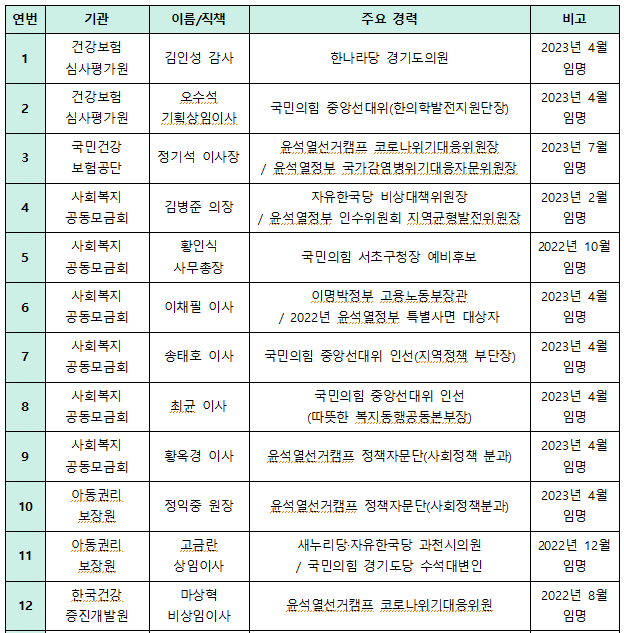 | 연번 | 기관 | 이름/직책 | 주요 경력 | 비고 |
|---|---|---|---|---|
| 1 | 건강보험 심사평가원 | 김인성 감사 | 한나라당 경기도의원 | 2023년 4월 임명 |
| 2 | 건강보험 심사평가원 | 오수석 기획상임이사 | 국민의힘 중앙선대위(한의학발전지원단장) | 2023년 4월 임명 |
| 3 | 국민건강 보험공단 | 정기석 이사장 | 윤석열선거캠프 코로나위기대응위원장 / 윤석열정부 국가감염병위기대응자문위원장 | 2023년 7월 임명 |
| 4 | 사회복지 공동모금회 | 김병준 의장 | 자유한국당 비상대책위원장 / 윤석열정부 인수위원회 지역균형발전위원장 | 2023년 2월 임명 |
| 5 | 사회복지 공동모금회 | 황인식 사무총장 | 국민의힘 서초구청장 예비후보 | 2022년 10월 임명 |
| 6 | 사회복지 공동모금회 | 이채필 이사 | 이명박정부 고용노동부장관 / 2022년 윤석열정부 특별사면 대상자 | 2023년 4월 임명 |
| 7 | 사회복지 공동모금회 | 송태호 이사 | 국민의힘 중앙선대위 인선(지역정책 부단장) | 2023년 4월 임명 |
| 8 | 사회복지 공동모금회 | 최균 이사 | 국민의힘 중앙선대위 인선 (따뜻한 복지동행공동본부장) | 2023년 4월 임명 |
| 9 | 사회복지 공동모금회 | 황옥경 이사 | 윤석열선거캠프 정책자문단(사회정책 분과) | 2023년 4월 임명 |
| 10 | 아동권리 보장원 | 정익중 원장 | 윤석열선거캠프 정책자문단(사회정책분과) | 2023년 4월 임명 |
| 11 | 아동권리 보장원 | 고금란 상임이사 | 새누리당·자유한국당 과천시의원 / 국민의힘 경기도당 수석대변인 | 2022년 12월 임명 |
| 12 | 한국건강 증진개발원 | 마상혁 비상임이사 | 윤석열선거캠프 코로나위기대응위원 | 2022년 8월 임명 |